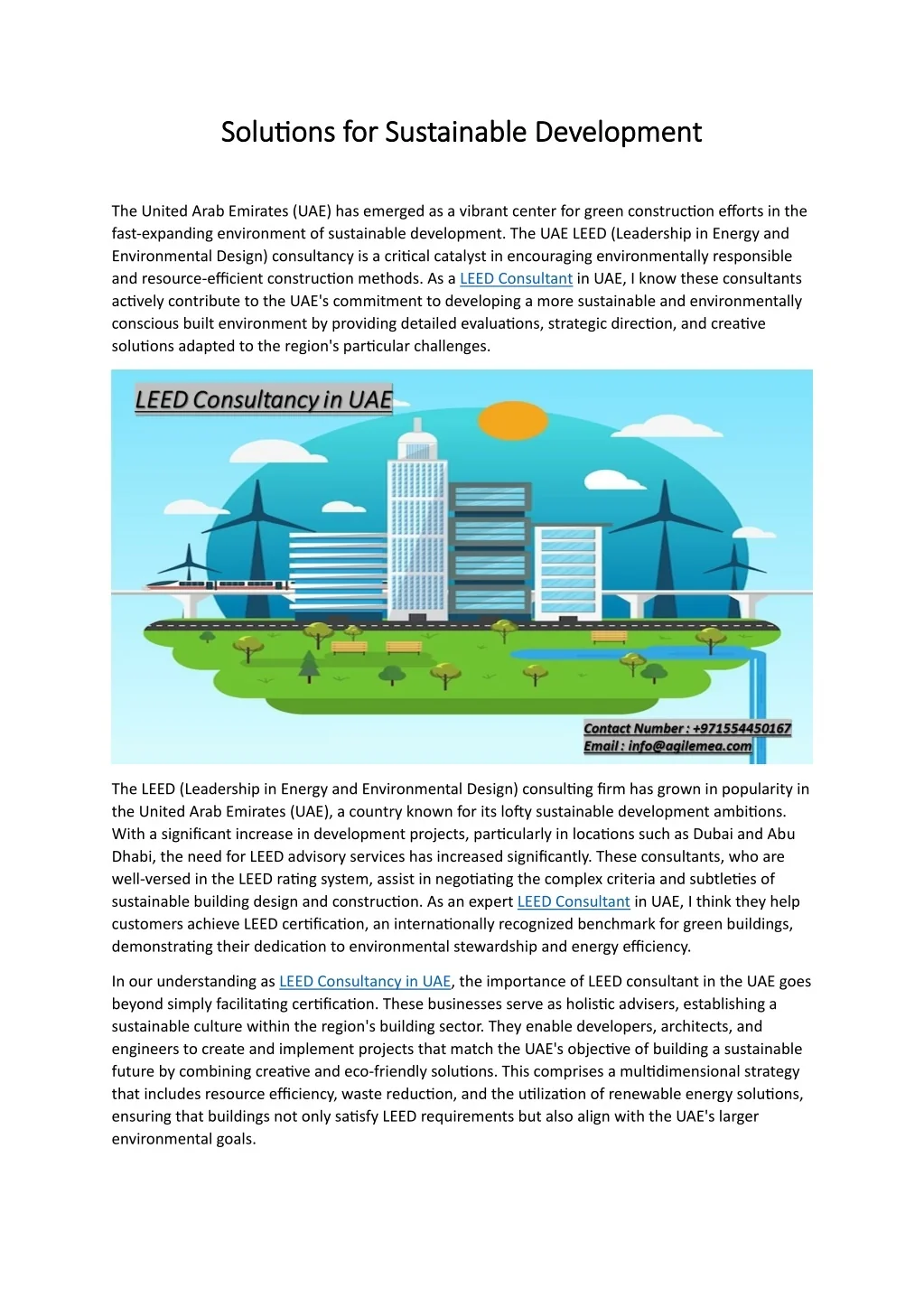 Solutions for Sustainable Development

The United Arab Emirates (UAE) has emerged as a vibrant center for green construction efforts in the fast-expanding environment of sustainable development. The UAE LEED (Leadership in Energy and Environmental Design) consultancy is a critical catalyst in encouraging environmentally responsible and resource-efficient construction methods. As a LEED Consultant in UAE, I know these consultants actively contribute to the UAE's commitment to developing a more sustainable and environmentally conscious built environment by providing detailed evaluations, strategic direction, and creative solutions adapted to the region's particular challenges.

LEED Consultancy in UAE

Contact Number : +971554450167
Email : info@agilemea.com

The LEED (Leadership in Energy and Environmental Design) consulting firm has grown in popularity in the United Arab Emirates (UAE), a country known for its lofty sustainable development ambitions. With a significant increase in development projects, particularly in locations such as Dubai and Abu Dhabi, the need for LEED advisory services has increased significantly. These consultants, who are well-versed in the LEED rating system, assist in negotiating the complex criteria and subtleties of sustainable building design and construction. As an expert LEED Consultant in UAE, I think they help customers achieve LEED certification, an internationally recognized benchmark for green buildings, demonstrating their dedication to environmental stewardship and energy efficiency.

In our understanding as LEED Consultancy in UAE, the importance of LEED consultant in the UAE goes beyond simply facilitating certification. These businesses serve as holistic advisers, establishing a sustainable culture within the region's building sector. They enable developers, architects, and engineers to create and implement projects that match the UAE's objective of building a sustainable future by combining creative and eco-friendly solutions. This comprises a multidimensional strategy that includes resource efficiency, waste reduction, and the utilization of renewable energy solutions, ensuring that buildings not only satisfy LEED requirements but also align with the UAE's larger environmental goals.